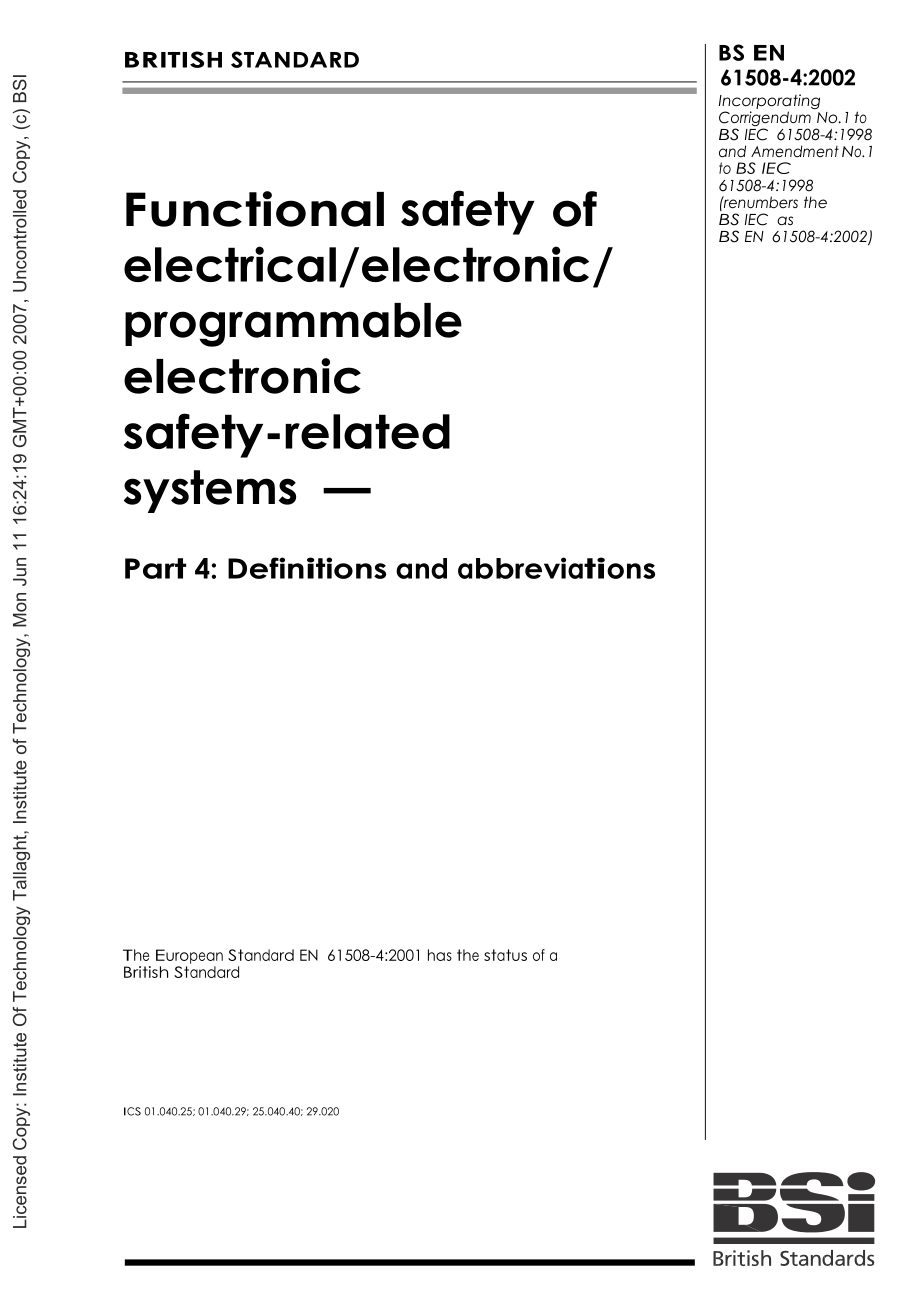 Licensed Copy: Institute Of Technology Tallaght, Institute of Technology, Mon Jun 11 16:24:19 GMT+00:00 2007, Uncontrolled Copy, (c) BSI

BRITISH STANDARD

BS EN 61508-4:2002

Incorporating Corrigendum No.1 to BS IEC 61508-4:1998 and Amendment No.1 to BS IEC 61508-4:1998 (renumbers the BS IEC as BS EN 61508-4:2002)

Functional safety of electrical/electronic/ programmable electronic safety-related systems —

Part 4: Definitions and abbreviations

The European Standard EN 61508-4:2001 has the status of a British Standard

ICS 01.040.25; 01.040.29; 25.040.40; 29.020

BSi
British Standards